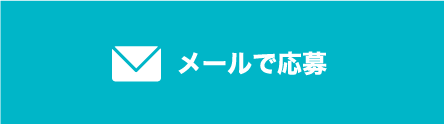 メールで応募